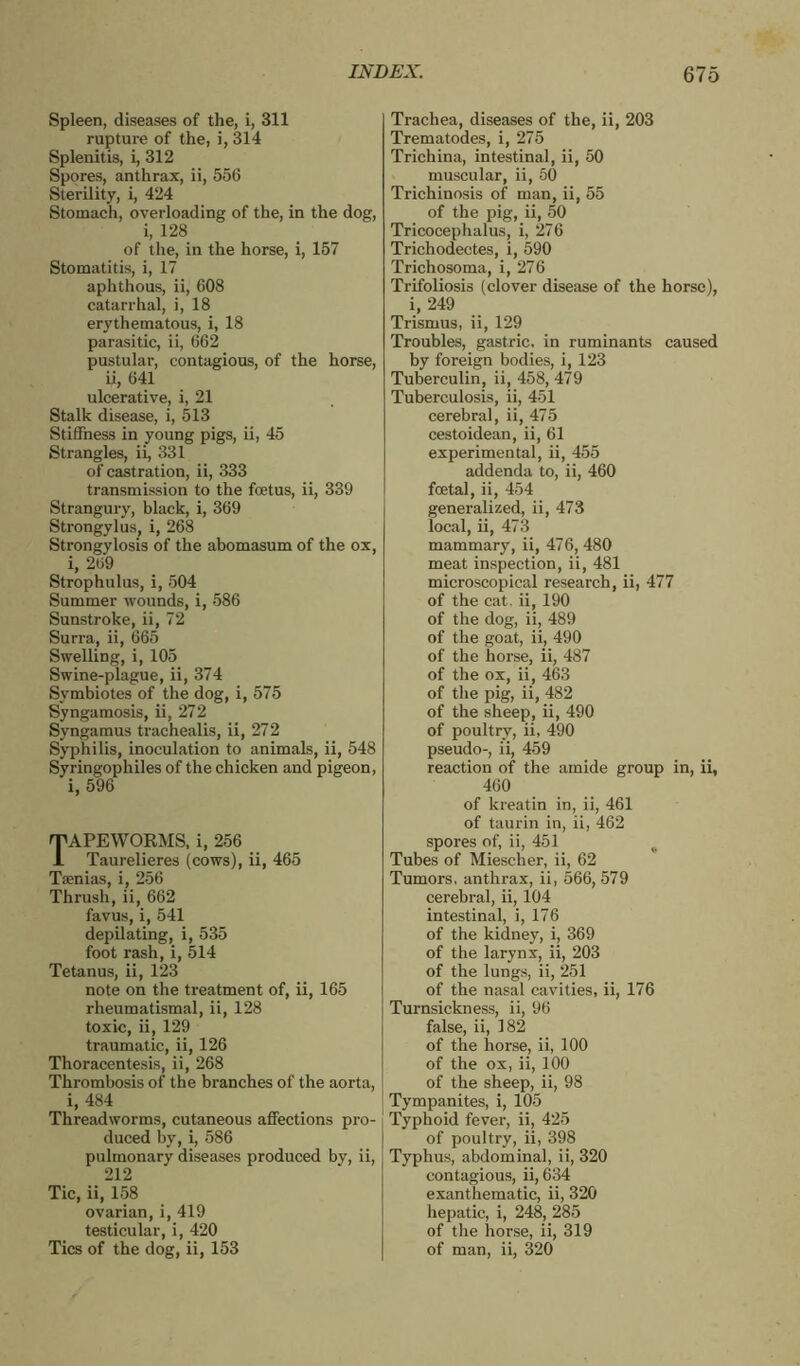 INDEX. 675

Spleen, diseases of the, i, 311
rupture of the, i, 314
Splenitis, i, 312
Spores, anthrax, ii, 556
Sterility, i, 424
Stomach, overloading of the, in the dog, i, 128
of the, in the horse, i, 157
Stomatitis, i, 17
aphthous, ii, 608
catarrhal, i, 18
erythematous, i, 18
parasitic, ii, 662
pustular, contagious, of the horse, ii, 641
ulcerative, i, 21
Stalk disease, i, 513
Stiffness in young pigs, ii, 45
Strangles, ii, 331
of castration, ii, 333
transmission to the fœtus, ii, 339
Strangury, black, i, 369
Strongylus, i, 268
Strongylosis of the abomasum of the ox, i, 269
Strophulus, i, 504
Summer wounds, i, 586
Sunstroke, ii, 72
Surra, ii, 665
Swelling, i, 105
Swine-plague, ii, 374
Symbiotes of the dog, i, 575
Syngamosis, ii, 272
Syngamus trachealis, ii, 272
Syphilis, inoculation to animals, ii, 548
Syringophiles of the chicken and pigeon, i, 596

TAPEWORMS, i, 256
Taurelieres (cows), ii, 465
Tænias, i, 256
Thrush, ii, 662
favus, i, 541
depilating, i, 535
foot rash, i, 514
Tetanus, ii, 123
note on the treatment of, ii, 165
rheumatismal, ii, 128
toxic, ii, 129
traumatic, ii, 126
Thoracentesis, ii, 268
Thrombosis of the branches of the aorta, i, 484
Threadworms, cutaneous affections produced by, i, 586
pulmonary diseases produced by, ii, 212
Tic, ii, 158
ovarian, i, 419
testicular, i, 420
Tics of the dog, ii, 153

Trachea, diseases of the, ii, 203
Trematodes, i, 275
Trichina, intestinal, ii, 50
muscular, ii, 50
Trichinosis of man, ii, 55
of the pig, ii, 50
Tricocephalus, i, 276
Trichodectes, i, 590
Trichosoma, i, 276
Trifoliosis (clover disease of the horse), i, 249
Trismus, ii, 129
Troubles, gastric, in ruminants caused by foreign bodies, i, 123
Tuberculin, ii, 458, 479
Tuberculosis, ii, 451
cerebral, ii, 475
cestoidean, ii, 61
experimental, ii, 455
addenda to, ii, 460
fœtal, ii, 454
generalized, ii, 473
local, ii, 473
mammary, ii, 476, 480
meat inspection, ii, 481
microscopical research, ii, 477
of the cat, ii, 190
of the dog, ii, 489
of the goat, ii, 490
of the horse, ii, 487
of the ox, ii, 463
of the pig, ii, 482
of the sheep, ii, 490
of poultry, ii, 490
pseudo-, ii, 459
reaction of the amide group in, ii, 460
of kreatin in, ii, 461
of taurin in, ii, 462
spores of, ii, 451
Tubes of Miescher, ii, 62
Tumors, anthrax, ii, 566, 579
cerebral, ii, 104
intestinal, i, 176
of the kidney, i, 369
of the larynx, ii, 203
of the lungs, ii, 251
of the nasal cavities, ii, 176
Turnsickness, ii, 96
false, ii, 182
of the horse, ii, 100
of the ox, ii, 100
of the sheep, ii, 98
Tympanites, i, 105
Typhoid fever, ii, 425
of poultry, ii, 398
Typhus, abdominal, ii, 320
contagious, ii, 634
exanthematic, ii, 320
hepatic, i, 248, 285
of the horse, ii, 319
of man, ii, 320